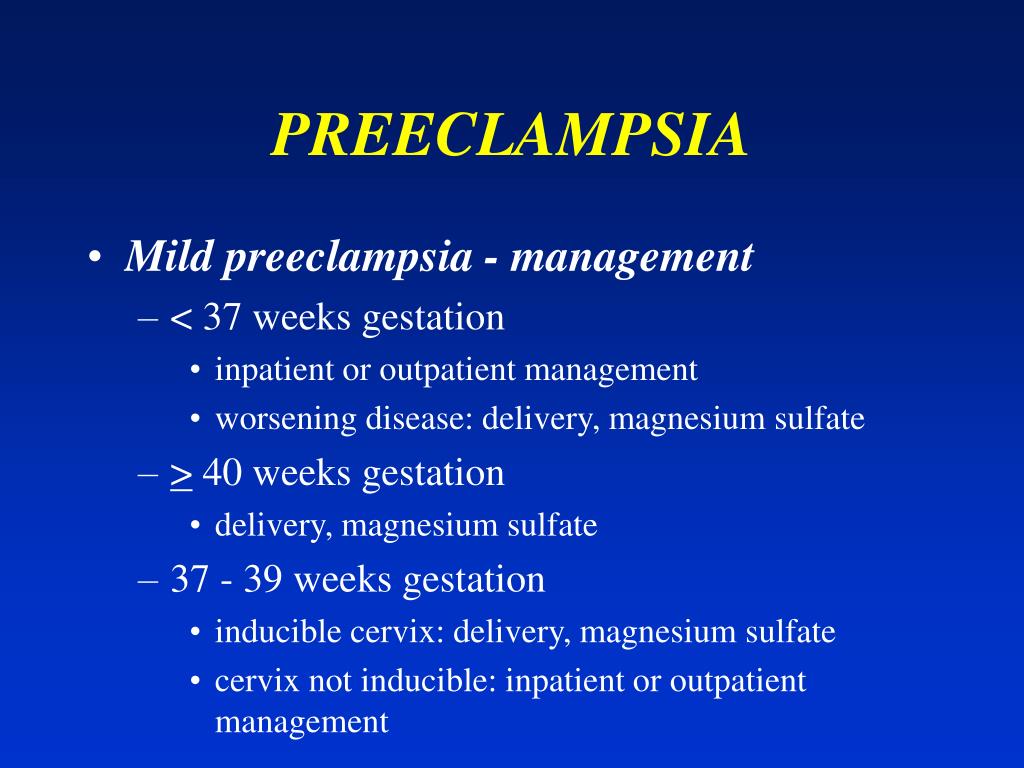 PREECLAMPSIA

• Mild preeclampsia - management
– < 37 weeks gestation
• inpatient or outpatient management
• worsening disease: delivery, magnesium sulfate
– $\geq$ 40 weeks gestation
• delivery, magnesium sulfate
– 37 - 39 weeks gestation
• inducible cervix: delivery, magnesium sulfate
• cervix not inducible: inpatient or outpatient management